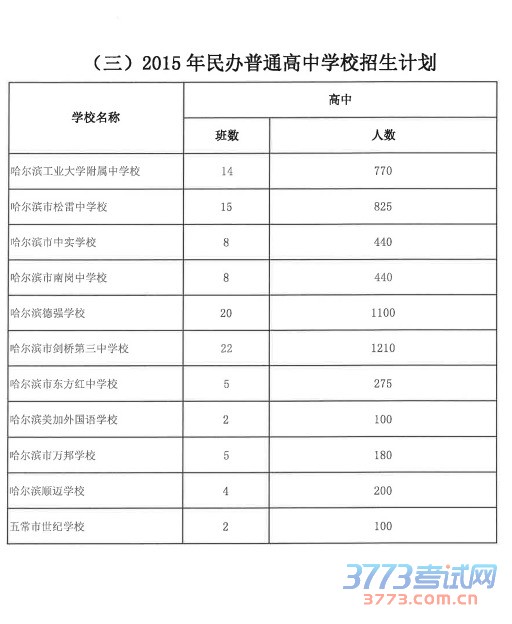 （三）2015 年民办普通高中学校招生计划

| 学校名称 | 高中 | |
|---|---|---|
| | 班数 | 人数 |
| 哈尔滨工业大学附属中学校 | 14 | 770 |
| 哈尔滨市松雷中学校 | 15 | 825 |
| 哈尔滨市中实学校 | 8 | 440 |
| 哈尔滨市南岗中学校 | 8 | 440 |
| 哈尔滨德强学校 | 20 | 1100 |
| 哈尔滨市剑桥第三中学校 | 22 | 1210 |
| 哈尔滨市东方红中学校 | 5 | 275 |
| 哈尔滨美加外国语学校 | 2 | 100 |
| 哈尔滨市万邦学校 | 5 | 180 |
| 哈尔滨顺迈学校 | 4 | 200 |
| 五常市世纪学校 | 2 | 100 |

3773考试网
3773.com.cn